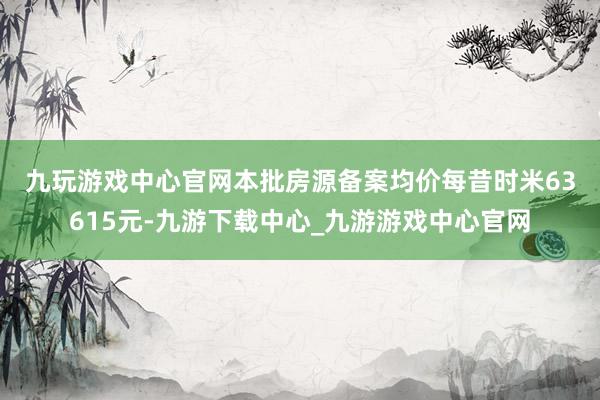 九玩游戏中心官网本批房源备案均价每昔时米63615元-九游下载中心_九游游戏中心官网